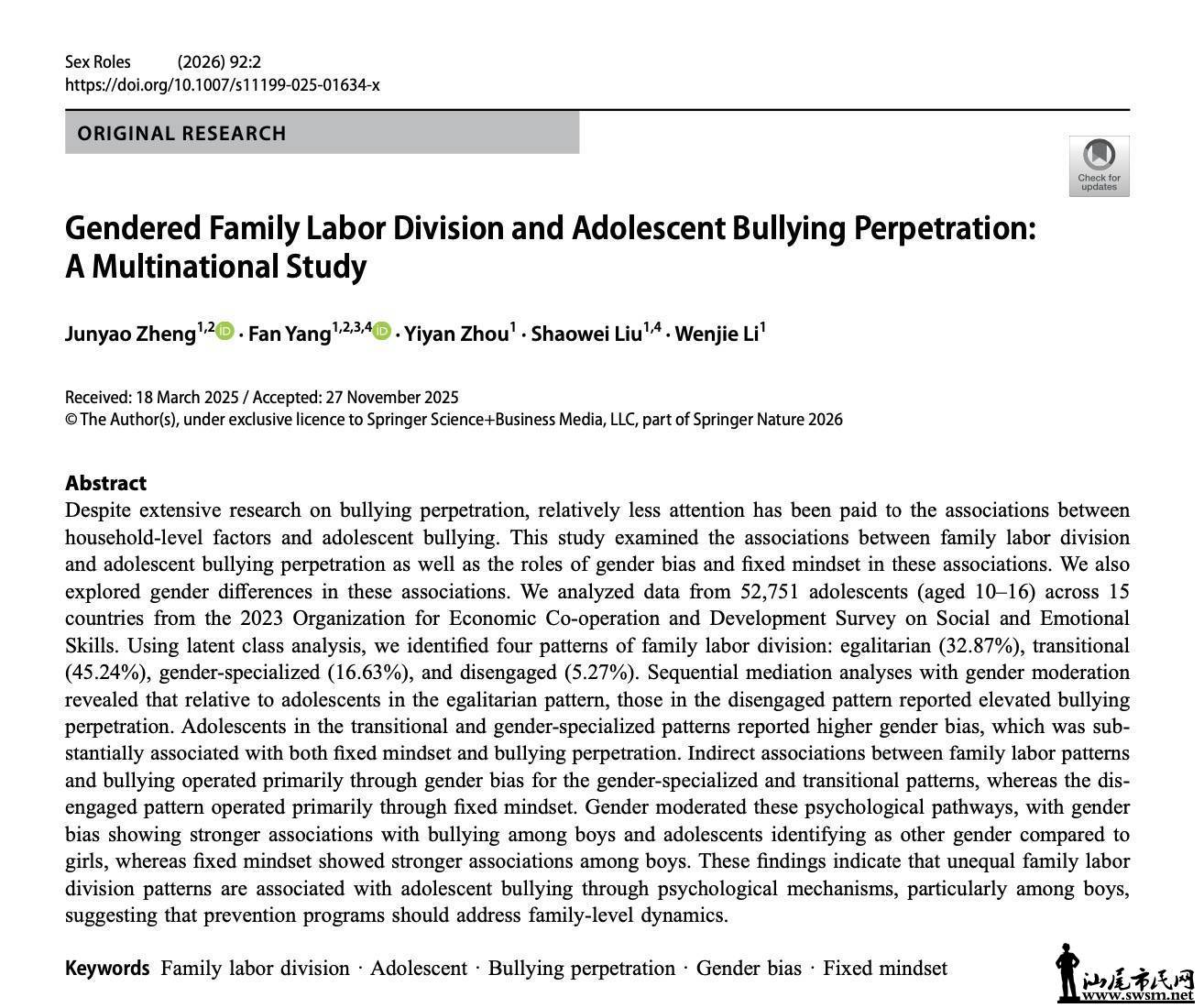 Sex Roles (2026) 92:2
https://doi.org/10.1007/s11199-025-01634-x

ORIGINAL RESEARCH

Check for updates

Gendered Family Labor Division and Adolescent Bullying Perpetration: A Multinational Study

Junyao Zheng$^{1,2}$ · Fan Yang$^{1,2,3,4}$ · Yiyan Zhou$^{1}$ · Shaowei Liu$^{1,4}$ · Wenjie Li$^{1}$

Received: 18 March 2025 / Accepted: 27 November 2025
© The Author(s), under exclusive licence to Springer Science+Business Media, LLC, part of Springer Nature 2026

Abstract
Despite extensive research on bullying perpetration, relatively less attention has been paid to the associations between household-level factors and adolescent bullying. This study examined the associations between family labor division and adolescent bullying perpetration as well as the roles of gender bias and fixed mindset in these associations. We also explored gender differences in these associations. We analyzed data from 52,751 adolescents (aged 10–16) across 15 countries from the 2023 Organization for Economic Co-operation and Development Survey on Social and Emotional Skills. Using latent class analysis, we identified four patterns of family labor division: egalitarian (32.87%), transitional (45.24%), gender-specialized (16.63%), and disengaged (5.27%). Sequential mediation analyses with gender moderation revealed that relative to adolescents in the egalitarian pattern, those in the disengaged pattern reported elevated bullying perpetration. Adolescents in the transitional and gender-specialized patterns reported higher gender bias, which was substantially associated with both fixed mindset and bullying perpetration. Indirect associations between family labor patterns and bullying operated primarily through gender bias for the gender-specialized and transitional patterns, whereas the disengaged pattern operated primarily through fixed mindset. Gender moderated these psychological pathways, with gender bias showing stronger associations with bullying among boys and adolescents identifying as other gender compared to girls, whereas fixed mindset showed stronger associations among boys. These findings indicate that unequal family labor division patterns are associated with adolescent bullying through psychological mechanisms, particularly among boys, suggesting that prevention programs should address family-level dynamics.

Keywords Family labor division · Adolescent · Bullying perpetration · Gender bias · Fixed mindset

汕尾市民网
www.swsm.net